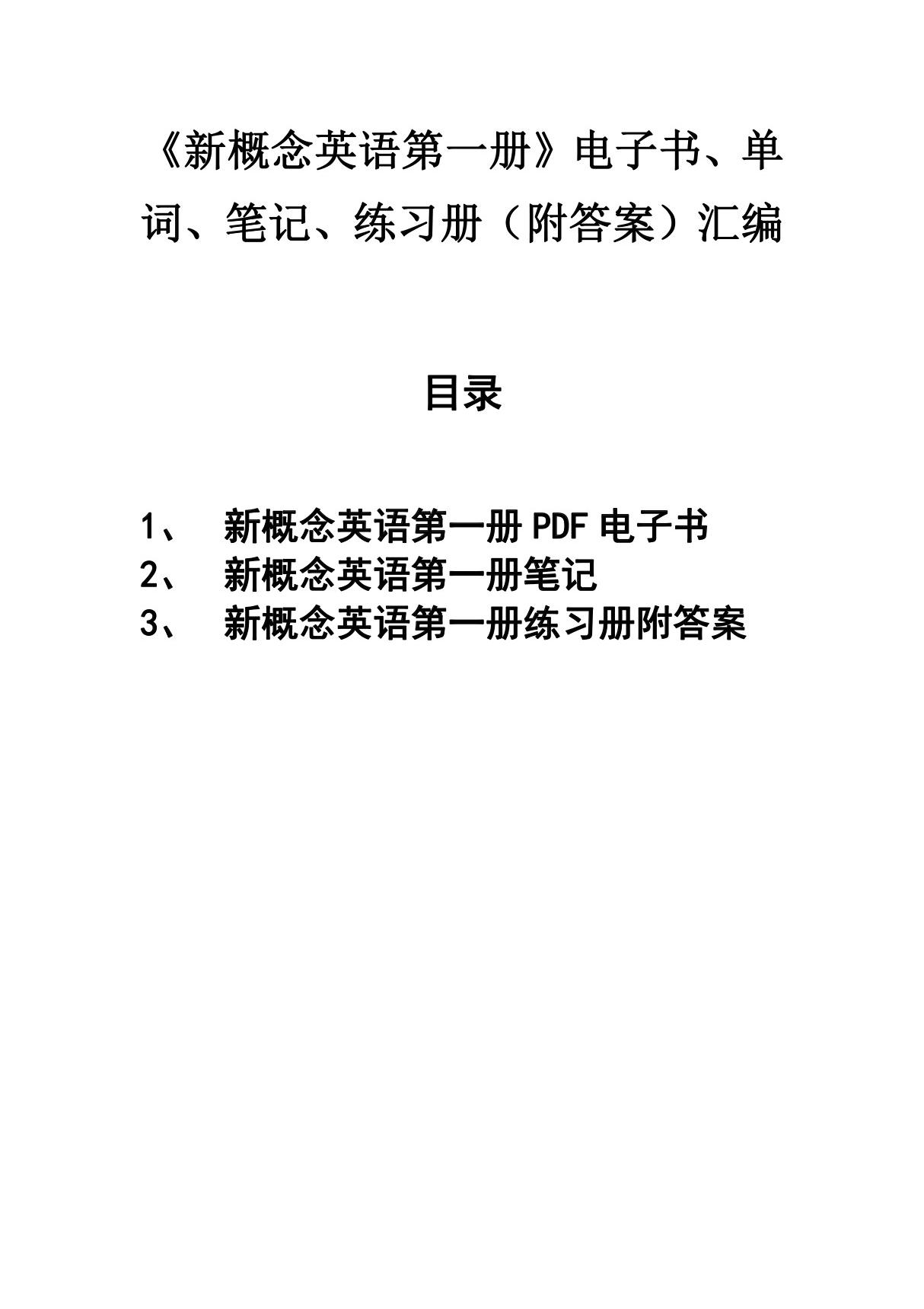 《新概念英语第一册》电子书、单词、笔记、练习册（附答案）汇编

目录

1、 新概念英语第一册 PDF 电子书
2、 新概念英语第一册笔记
3、 新概念英语第一册练习册附答案